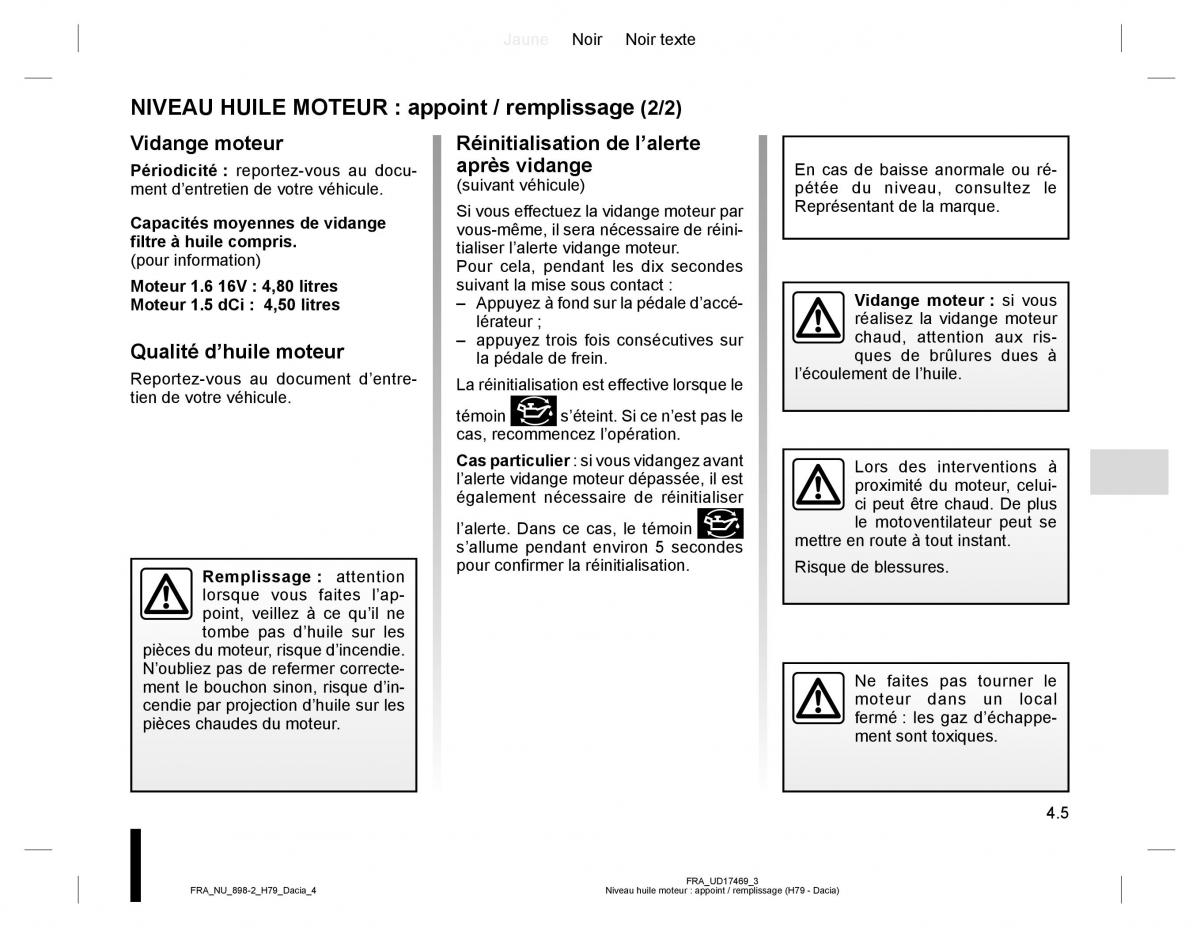 Jaune Noir Noir texte

NIVEAU HUILE MOTEUR : appoint / remplissage (2/2)

Vidange moteur

Périodicité : reportez-vous au document d'entretien de votre véhicule.

Capacités moyennes de vidange filtre à huile compris.
(pour information)

Moteur 1.6 16V : 4,80 litres
Moteur 1.5 dCi : 4,50 litres

Qualité d'huile moteur

Reportez-vous au document d'entretien de votre véhicule.

Remplissage : attention lorsque vous faites l'appoint, veillez à ce qu'il ne tombe pas d'huile sur les pièces du moteur, risque d'incendie. N'oubliez pas de refermer correctement le bouchon sinon, risque d'incendie par projection d'huile sur les pièces chaudes du moteur.

Réinitialisation de l'alerte après vidange
(suivant véhicule)

Si vous effectuez la vidange moteur par vous-même, il sera nécessaire de réinitialiser l'alerte vidange moteur.
Pour cela, pendant les dix secondes suivant la mise sous contact :
– Appuyez à fond sur la pédale d'accélérateur ;
– appuyez trois fois consécutives sur la pédale de frein.

La réinitialisation est effective lorsque le témoin s'éteint. Si ce n'est pas le cas, recommencez l'opération.

Cas particulier : si vous vidangez avant l'alerte vidange moteur dépassée, il est également nécessaire de réinitialiser l'alerte. Dans ce cas, le témoin s'allume pendant environ 5 secondes pour confirmer la réinitialisation.

En cas de baisse anormale ou répétée du niveau, consultez le Représentant de la marque.

Vidange moteur : si vous réalisez la vidange moteur chaud, attention aux risques de brûlures dues à l'écoulement de l'huile.

Lors des interventions à proximité du moteur, celui-ci peut être chaud. De plus le motoventilateur peut se mettre en route à tout instant.

Risque de blessures.

Ne faites pas tourner le moteur dans un local fermé : les gaz d'échappement sont toxiques.

4.5

FRA_NU_898-2_H79_Dacia_4

FRA_UD17469_3
Niveau huile moteur : appoint / remplissage (H79 - Dacia)